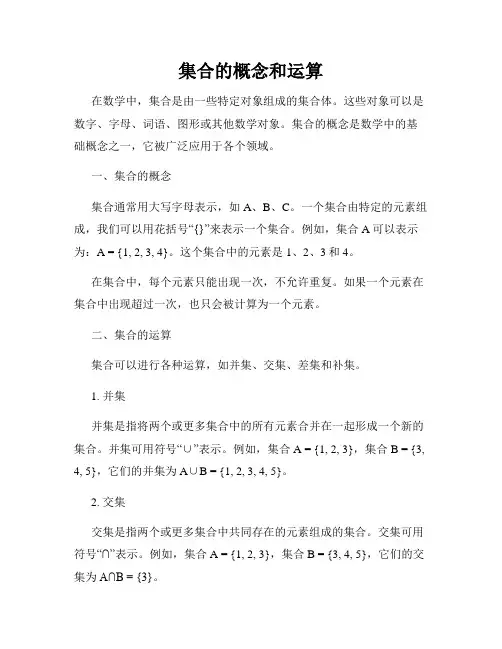 集合的概念和运算

在数学中，集合是由一些特定对象组成的集合体。这些对象可以是数字、字母、词语、图形或其他数学对象。集合的概念是数学中的基础概念之一，它被广泛应用于各个领域。

一、集合的概念

集合通常用大写字母表示，如 A、B、C。一个集合由特定的元素组成，我们可以用花括号“{}”来表示一个集合。例如，集合 A 可以表示为：$A = \{1, 2, 3, 4\}$。这个集合中的元素是 1、2、3 和 4。

在集合中，每个元素只能出现一次，不允许重复。如果一个元素在集合中出现超过一次，也只会被计算为一个元素。

二、集合的运算

集合可以进行各种运算，如并集、交集、差集和补集。

1. 并集

并集是指将两个或更多集合中的所有元素合并在一起形成一个新的集合。并集可用符号“∪”表示。例如，集合 $A = \{1, 2, 3\}$，集合 $B = \{3, 4, 5\}$，它们的并集为 $A \cup B = \{1, 2, 3, 4, 5\}$。

2. 交集

交集是指两个或更多集合中共同存在的元素组成的集合。交集可用符号“∩”表示。例如，集合 $A = \{1, 2, 3\}$，集合 $B = \{3, 4, 5\}$，它们的交集为 $A \cap B = \{3\}$。